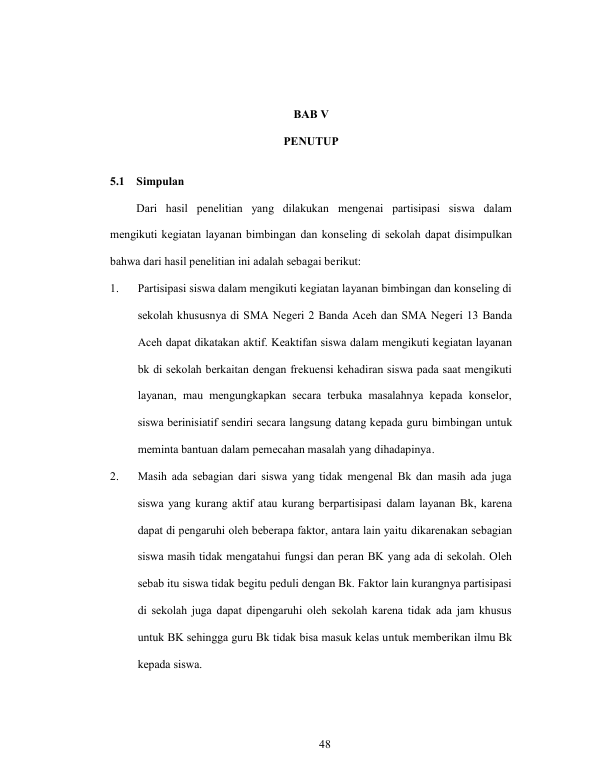 BAB V

PENUTUP

5.1 Simpulan

Dari hasil penelitian yang dilakukan mengenai partisipasi siswa dalam mengikuti kegiatan layanan bimbingan dan konseling di sekolah dapat disimpulkan bahwa dari hasil penelitian ini adalah sebagai berikut:

1. Partisipasi siswa dalam mengikuti kegiatan layanan bimbingan dan konseling di sekolah khususnya di SMA Negeri 2 Banda Aceh dan SMA Negeri 13 Banda Aceh dapat dikatakan aktif. Keaktifan siswa dalam mengikuti kegiatan layanan bk di sekolah berkaitan dengan frekuensi kehadiran siswa pada saat mengikuti layanan, mau mengungkapkan secara terbuka masalahnya kepada konselor, siswa berinisiatif sendiri secara langsung datang kepada guru bimbingan untuk meminta bantuan dalam pemecahan masalah yang dihadapinya.

2. Masih ada sebagian dari siswa yang tidak mengenal Bk dan masih ada juga siswa yang kurang aktif atau kurang berpartisipasi dalam layanan Bk, karena dapat di pengaruhi oleh beberapa faktor, antara lain yaitu dikarenakan sebagian siswa masih tidak mengatahui fungsi dan peran BK yang ada di sekolah. Oleh sebab itu siswa tidak begitu peduli dengan Bk. Faktor lain kurangnya partisipasi di sekolah juga dapat dipengaruhi oleh sekolah karena tidak ada jam khusus untuk BK sehingga guru Bk tidak bisa masuk kelas untuk memberikan ilmu Bk kepada siswa.

48